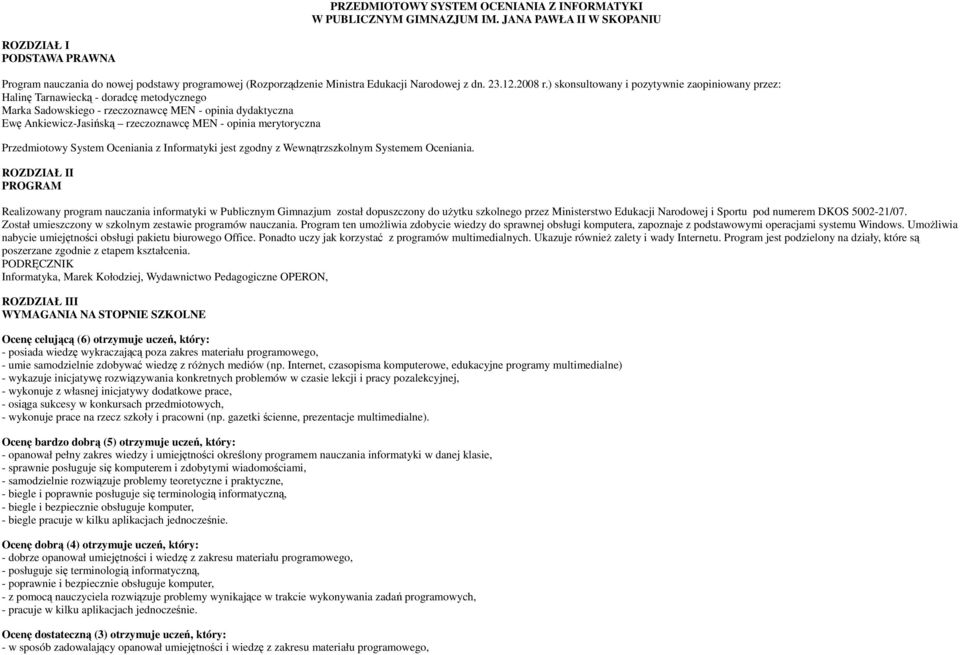 PRZEDMIOTOWY SYSTEM OCENIANIA Z INFORMATYKI
W PUBLICZNYM GIMNAZJUM IM. JANA PAWŁA II W SKOPANIU

ROZDZIAŁ I
PODSTAWA PRAWNA

Program nauczania do nowej podstawy programowej (Rozporządzenie Ministra Edukacji Narodowej z dn. 23.12.2008 r.) skonsultowany i pozytywnie zaopiniowany przez:
Halinę Tarnawiecką - doradcę metodycznego
Marka Sadowskiego - rzeczoznawcę MEN - opinia dydaktyczna
Ewę Ankiewicz-Jasińską – rzeczoznawcę MEN - opinia merytoryczna

Przedmiotowy System Oceniania z Informatyki jest zgodny z Wewnątrzszkolnym Systemem Oceniania.

ROZDZIAŁ II
PROGRAM

Realizowany program nauczania informatyki w Publicznym Gimnazjum został dopuszczony do użytku szkolnego przez Ministerstwo Edukacji Narodowej i Sportu pod numerem DKOS 5002-21/07.
Został umieszczony w szkolnym zestawie programów nauczania. Program ten umożliwia zdobycie wiedzy do sprawnej obsługi komputera, zapoznaje z podstawowymi operacjami systemu Windows. Umożliwia nabycie umiejętności obsługi pakietu biurowego Office. Ponadto uczy jak korzystać z programów multimedialnych. Ukazuje również zalety i wady Internetu. Program jest podzielony na działy, które są poszerzane zgodnie z etapem kształcenia.
PODRĘCZNIK
Informatyka, Marek Kołodziej, Wydawnictwo Pedagogiczne OPERON,

ROZDZIAŁ III
WYMAGANIA NA STOPNIE SZKOLNE

Ocenę celującą (6) otrzymuje uczeń, który:
- posiada wiedzę wykraczającą poza zakres materiału programowego,
- umie samodzielnie zdobywać wiedzę z różnych mediów (np. Internet, czasopisma komputerowe, edukacyjne programy multimedialne)
- wykazuje inicjatywę rozwiązywania konkretnych problemów w czasie lekcji i pracy pozalekcyjnej,
- wykonuje z własnej inicjatywy dodatkowe prace,
- osiąga sukcesy w konkursach przedmiotowych,
- wykonuje prace na rzecz szkoły i pracowni (np. gazetki ścienne, prezentacje multimedialne).

Ocenę bardzo dobrą (5) otrzymuje uczeń, który:
- opanował pełny zakres wiedzy i umiejętności określony programem nauczania informatyki w danej klasie,
- sprawnie posługuje się komputerem i zdobytymi wiadomościami,
- samodzielnie rozwiązuje problemy teoretyczne i praktyczne,
- biegle i poprawnie posługuje się terminologią informatyczną,
- biegle i bezpiecznie obsługuje komputer,
- biegle pracuje w kilku aplikacjach jednocześnie.

Ocenę dobrą (4) otrzymuje uczeń, który:
- dobrze opanował umiejętności i wiedzę z zakresu materiału programowego,
- posługuje się terminologią informatyczną,
- poprawnie i bezpiecznie obsługuje komputer,
- z pomocą nauczyciela rozwiązuje problemy wynikające w trakcie wykonywania zadań programowych,
- pracuje w kilku aplikacjach jednocześnie.

Ocenę dostateczną (3) otrzymuje uczeń, który:
- w sposób zadowalający opanował umiejętności i wiedzę z zakresu materiału programowego,